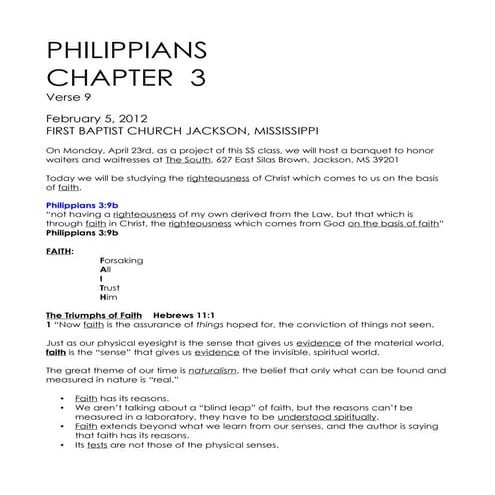 PHILIPPIANS
CHAPTER 3
Verse 9

February 5, 2012
FIRST BAPTIST CHURCH JACKSON, MISSISSIPPI

On Monday, April 23rd, as a project of this SS class, we will host a banquet to honor waiters and waitresses at The South, 627 East Silas Brown, Jackson, MS 39201

Today we will be studying the righteousness of Christ which comes to us on the basis of faith.

Philippians 3:9b
"not having a righteousness of my own derived from the Law, but that which is through faith in Christ, the righteousness which comes from God on the basis of faith"
Philippians 3:9b

FAITH:
Forsaking
All
I
Trust
Him

The Triumphs of Faith Hebrews 11:1
1 "Now faith is the assurance of things hoped for, the conviction of things not seen.

Just as our physical eyesight is the sense that gives us evidence of the material world, faith is the "sense" that gives us evidence of the invisible, spiritual world.

The great theme of our time is naturalism, the belief that only what can be found and measured in nature is "real."

• Faith has its reasons.
• We aren't talking about a "blind leap" of faith, but the reasons can't be measured in a laboratory, they have to be understood spiritually.
• Faith extends beyond what we learn from our senses, and the author is saying that faith has its reasons.
• Its tests are not those of the physical senses.